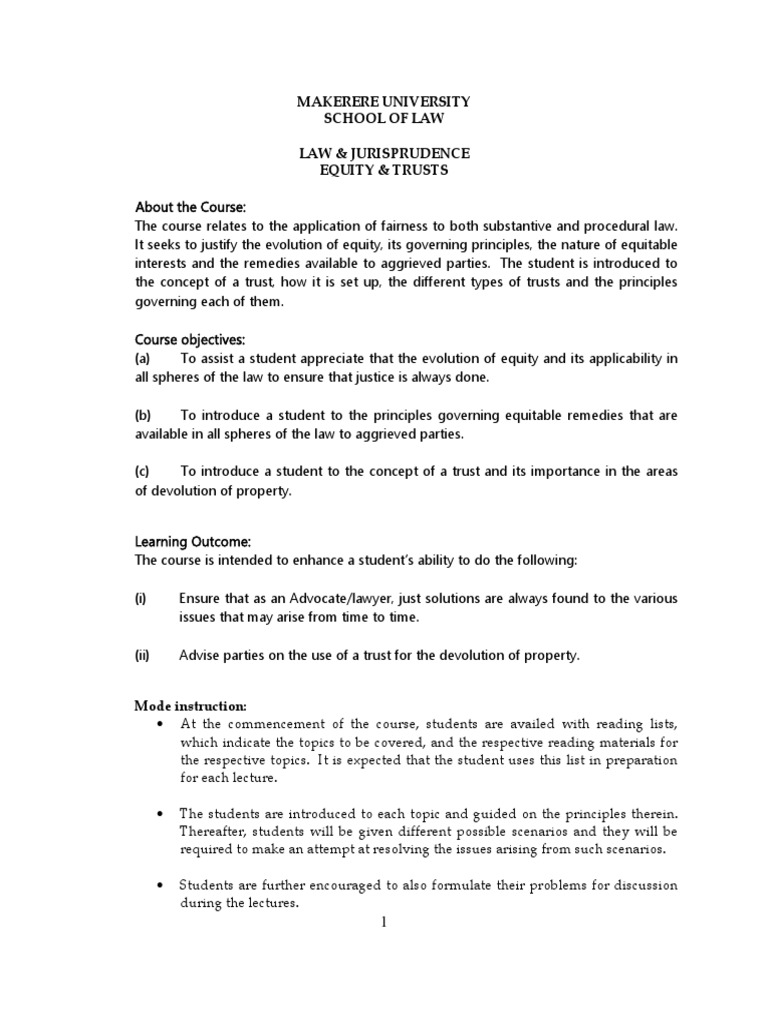 MAKERERE UNIVERSITY
SCHOOL OF LAW

LAW & JURISPRUDENCE
EQUITY & TRUSTS

About the Course:
The course relates to the application of fairness to both substantive and procedural law. It seeks to justify the evolution of equity, its governing principles, the nature of equitable interests and the remedies available to aggrieved parties. The student is introduced to the concept of a trust, how it is set up, the different types of trusts and the principles governing each of them.

Course objectives:
(a) To assist a student appreciate that the evolution of equity and its applicability in all spheres of the law to ensure that justice is always done.

(b) To introduce a student to the principles governing equitable remedies that are available in all spheres of the law to aggrieved parties.

(c) To introduce a student to the concept of a trust and its importance in the areas of devolution of property.

Learning Outcome:
The course is intended to enhance a student's ability to do the following:

(i) Ensure that as an Advocate/lawyer, just solutions are always found to the various issues that may arise from time to time.

(ii) Advise parties on the use of a trust for the devolution of property.

Mode instruction:
• At the commencement of the course, students are availed with reading lists, which indicate the topics to be covered, and the respective reading materials for the respective topics. It is expected that the student uses this list in preparation for each lecture.

• The students are introduced to each topic and guided on the principles therein. Thereafter, students will be given different possible scenarios and they will be required to make an attempt at resolving the issues arising from such scenarios.

• Students are further encouraged to also formulate their problems for discussion during the lectures.

1